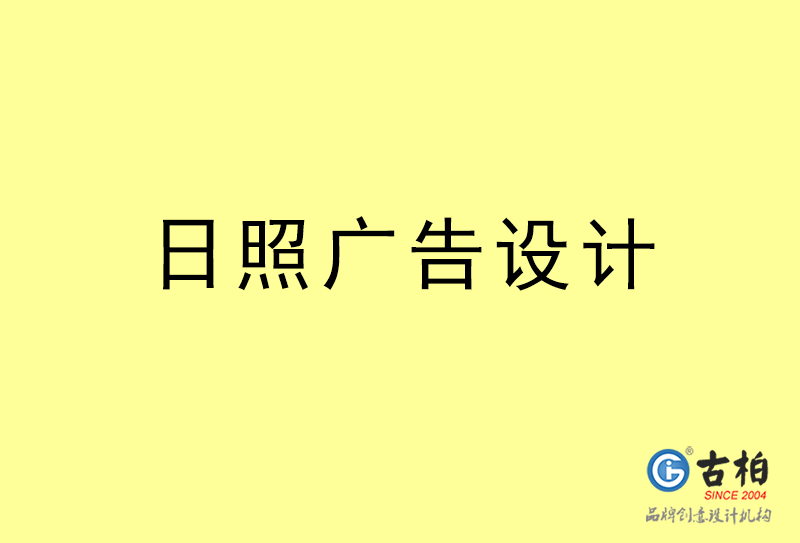 日照广告设计

古柏
SINCE 2004
品牌创意设计机构